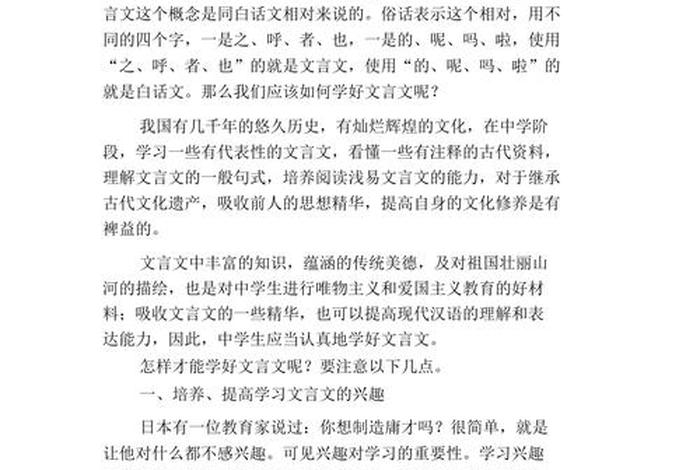 言文这个概念是同白话文相对来说的。俗话表示这个相对，用不同的四个字，一是之、呼、者、也，一是的、呢、吗、啦，使用“之、呼、者、也”的就是文言文，使用“的、呢、吗、啦”的就是白话文。那么我们应该如何学好文言文呢？

我国有几千年的悠久历史，有灿烂辉煌的文化，在中学阶段，学习一些有代表性的文言文，看懂一些有注释的古代资料，理解文言文的一般句式，培养阅读浅易文言文的能力，对于继承古代文化遗产，吸收前人的思想精华，提高自身的文化修养是有裨益的。

文言文中丰富的知识，蕴涵的传统美德，及对祖国壮丽山河的描绘，也是对中学生进行唯物主义和爱国主义教育的好材料；吸收文言文的一些精华，也可以提高现代汉语的理解和表达能力，因此，中学生应当认真地学好文言文。

怎样才能学好文言文呢？要注意以下几点。

一、培养、提高学习文言文的兴趣

日本有一位教育家说过：你想制造庸才吗？很简单，就是让他对什么都不感兴趣。可见兴趣对学习的重要性。学习兴趣